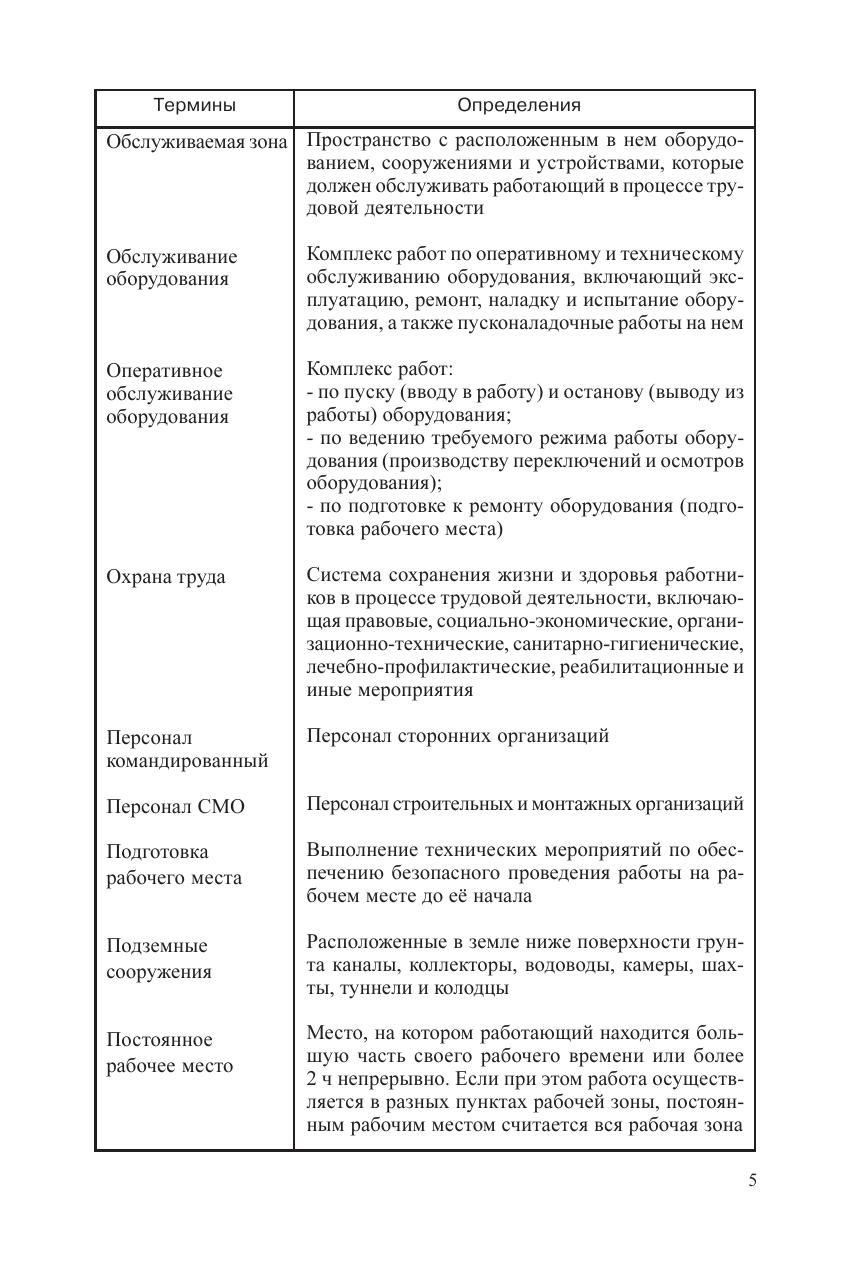 | Термины | Определения |
|---|---|
| Обслуживаемая зона | Пространство с расположенным в нем оборудованием, сооружениями и устройствами, которые должен обслуживать работающий в процессе трудовой деятельности |
| Обслуживание оборудования | Комплекс работ по оперативному и техническому обслуживанию оборудования, включающий эксплуатацию, ремонт, наладку и испытание оборудования, а также пусконаладочные работы на нем |
| Оперативное обслуживание оборудования | Комплекс работ: - по пуску (вводу в работу) и останову (выводу из работы) оборудования; - по ведению требуемого режима работы оборудования (производству переключений и осмотров оборудования); - по подготовке к ремонту оборудования (подготовка рабочего места) |
| Охрана труда | Система сохранения жизни и здоровья работников в процессе трудовой деятельности, включающая правовые, социально-экономические, организационно-технические, санитарно-гигиенические, лечебно-профилактические, реабилитационные и иные мероприятия |
| Персонал командированный | Персонал сторонних организаций |
| Персонал СМО | Персонал строительных и монтажных организаций |
| Подготовка рабочего места | Выполнение технических мероприятий по обеспечению безопасного проведения работы на рабочем месте до её начала |
| Подземные сооружения | Расположенные в земле ниже поверхности грунта каналы, коллекторы, водоводы, камеры, шахты, туннели и колодцы |
| Постоянное рабочее место | Место, на котором работающий находится большую часть своего рабочего времени или более 2 ч непрерывно. Если при этом работа осуществляется в разных пунктах рабочей зоны, постоянным рабочим местом считается вся рабочая зона |

5